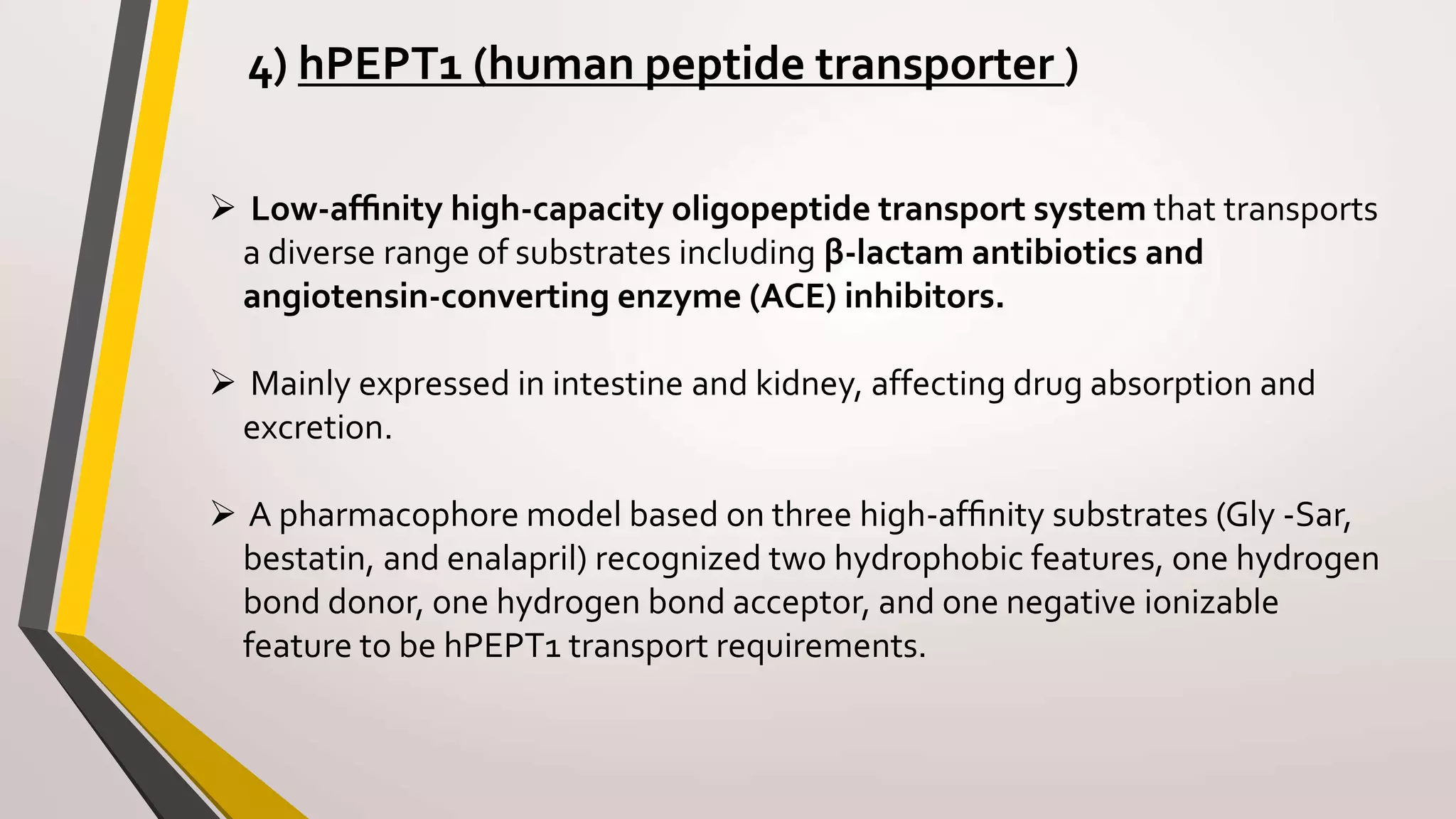 4) hPEPT1 (human peptide transporter )

➢ Low-affinity high-capacity oligopeptide transport system that transports a diverse range of substrates including β-lactam antibiotics and angiotensin-converting enzyme (ACE) inhibitors.

➢ Mainly expressed in intestine and kidney, affecting drug absorption and excretion.

➢ A pharmacophore model based on three high-affinity substrates (Gly -Sar, bestatin, and enalapril) recognized two hydrophobic features, one hydrogen bond donor, one hydrogen bond acceptor, and one negative ionizable feature to be hPEPT1 transport requirements.